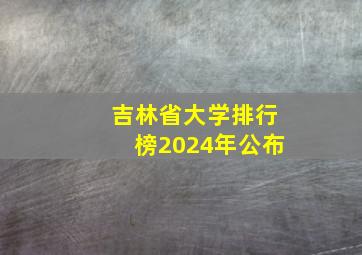 吉林省大学排行榜2024年公布